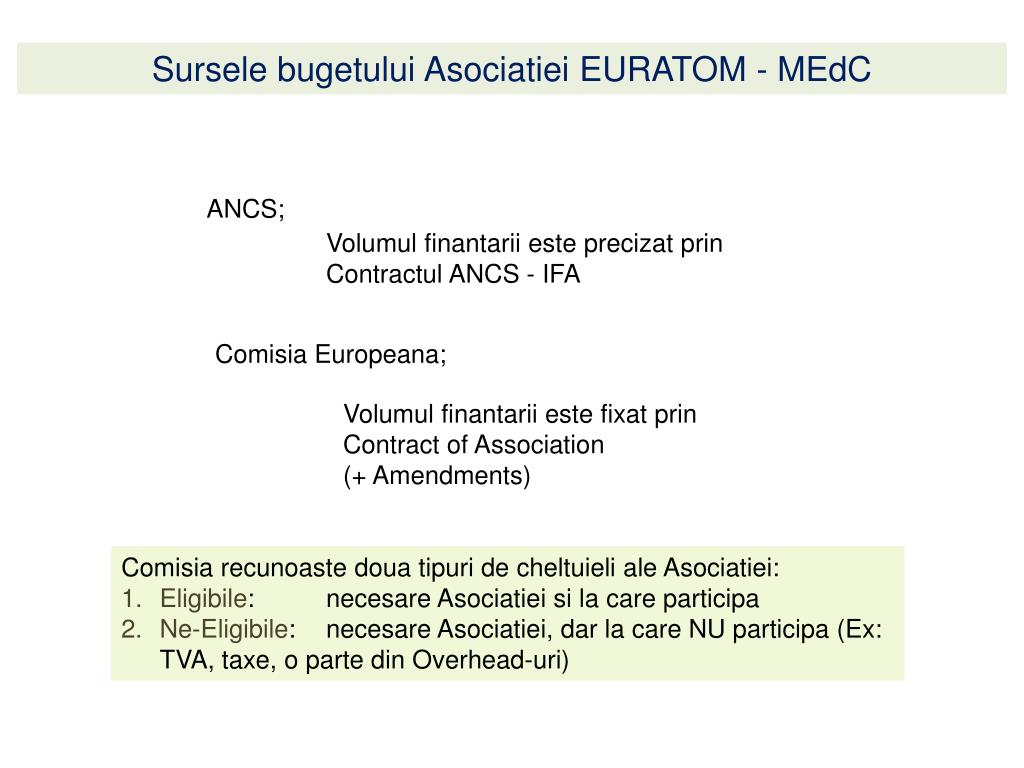 Sursele bugetului Asociatiei EURATOM - MEdC

ANCS;

Volumul finantarii este precizat prin Contractul ANCS - IFA

Comisia Europeana;

Volumul finantarii este fixat prin Contract of Association (+ Amendments)

Comisia recunoaste doua tipuri de cheltuieli ale Asociatiei:
1. Eligibile: necesare Asociatiei si la care participa
2. Ne-Eligibile: necesare Asociatiei, dar la care NU participa (Ex: TVA, taxe, o parte din Overhead-uri)